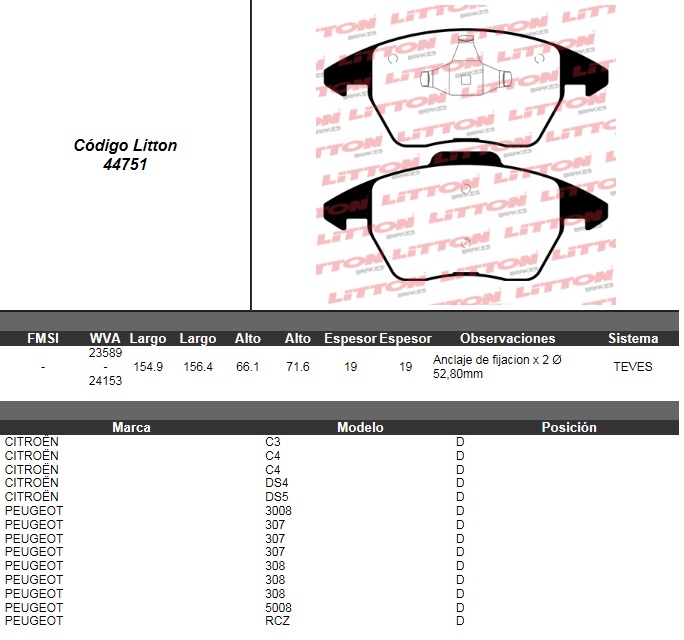 Código Litton
44751

| FMSI | WVA | Largo | Largo | Alto | Alto | Espesor | Espesor | Observaciones | Sistema |
|---|---|---|---|---|---|---|---|---|---|
| - | 23589 - 24153 | 154.9 | 156.4 | 66.1 | 71.6 | 19 | 19 | Anclaje de fijacion x 2 Ø 52,80mm | TEVES |

| Marca | Modelo | Posición |
|---|---|---|
| CITROËN | C3 | D |
| CITROËN | C4 | D |
| CITROËN | C4 | D |
| CITROËN | DS4 | D |
| CITROËN | DS5 | D |
| PEUGEOT | 3008 | D |
| PEUGEOT | 307 | D |
| PEUGEOT | 307 | D |
| PEUGEOT | 307 | D |
| PEUGEOT | 308 | D |
| PEUGEOT | 308 | D |
| PEUGEOT | 308 | D |
| PEUGEOT | 5008 | D |
| PEUGEOT | RCZ | D |

LITTON BRAKES